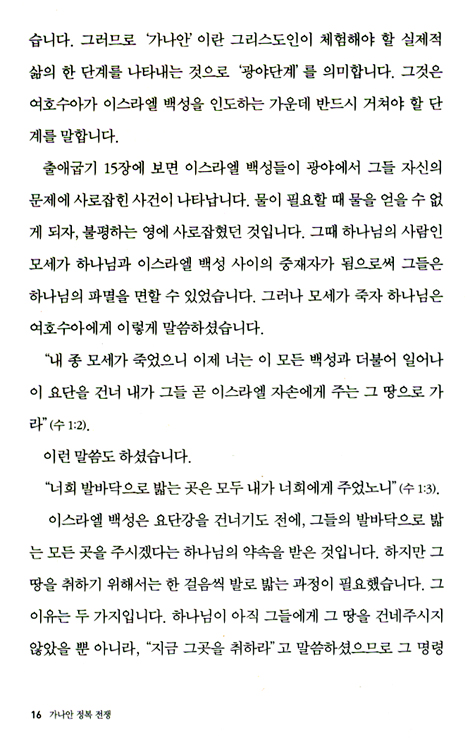 습니다. 그러므로 '가나안' 이란 그리스도인이 체험해야 할 실제적 삶의 한 단계를 나타내는 것으로 '광야단계' 를 의미합니다. 그것은 여호수아가 이스라엘 백성을 인도하는 가운데 반드시 거쳐야 할 단계를 말합니다.

출애굽기 15장에 보면 이스라엘 백성들이 광야에서 그들 자신의 문제에 사로잡힌 사건이 나타납니다. 물이 필요할 때 물을 얻을 수 없게 되자, 불평하는 영에 사로잡혔던 것입니다. 그때 하나님의 사람인 모세가 하나님과 이스라엘 백성 사이의 중재자가 됨으로써 그들은 하나님의 파멸을 면할 수 있었습니다. 그러나 모세가 죽자 하나님은 여호수아에게 이렇게 말씀하셨습니다.

"내 종 모세가 죽었으니 이제 너는 이 모든 백성과 더불어 일어나 이 요단을 건너 내가 그들 곧 이스라엘 자손에게 주는 그 땅으로 가라" (수 1:2).

이런 말씀도 하셨습니다.

"너희 발바닥으로 밟는 곳은 모두 내가 너희에게 주었노니" (수 1:3).

이스라엘 백성은 요단강을 건너기도 전에, 그들의 발바닥으로 밟는 모든 곳을 주시겠다는 하나님의 약속을 받은 것입니다. 하지만 그 땅을 취하기 위해서는 한 걸음씩 발로 밟는 과정이 필요했습니다. 그 이유는 두 가지입니다. 하나님이 아직 그들에게 그 땅을 건네주시지 않았을 뿐 아니라, "지금 그곳을 취하라" 고 말씀하셨으므로 그 명령

16 가나안 정복 전쟁